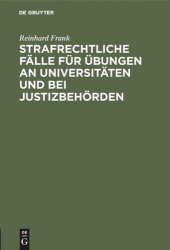 DE GRUYTER

Reinhard Frank

STRAFRECHTLICHE FÄLLE FÜR ÜBUNGEN AN UNIVERSITÄTEN UND BEI JUSTIZBEHÖRDEN

DE G